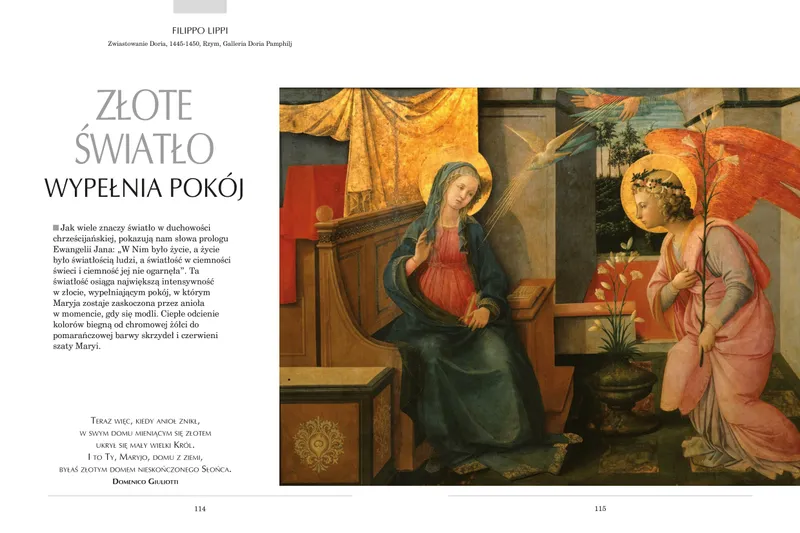 FILIPPO LIPPI

Zwiastowanie Doria, 1445-1450, Rzym, Galleria Doria Pamphilj

ZŁOTE ŚWIATŁO WYPEŁNIA POKÓJ

Jak wiele znaczy światło w duchowości chrześcijańskiej, pokazują nam słowa prologu Ewangelii Jana: „W Nim było życie, a życie było światłością ludzi, a światłość w ciemności świeci i ciemność jej nie ogarnęła". Ta światłość osiąga największą intensywność w złocie, wypełniającym pokój, w którym Maryja zostaje zaskoczona przez anioła w momencie, gdy się modli. Ciepłe odcienie kolorów biegną od chromowej żółci do pomarańczowej barwy skrzydeł i czerwieni szaty Maryi.

Teraz więc, kiedy anioł znikł,
w swym domu mieniącym się złotem
ukrył się mały wielki Król.
I to Ty, Maryjo, domu z ziemi,
byłaś złotym domem nieskończonego Słońca.
Domenico Giuliotti

114

115